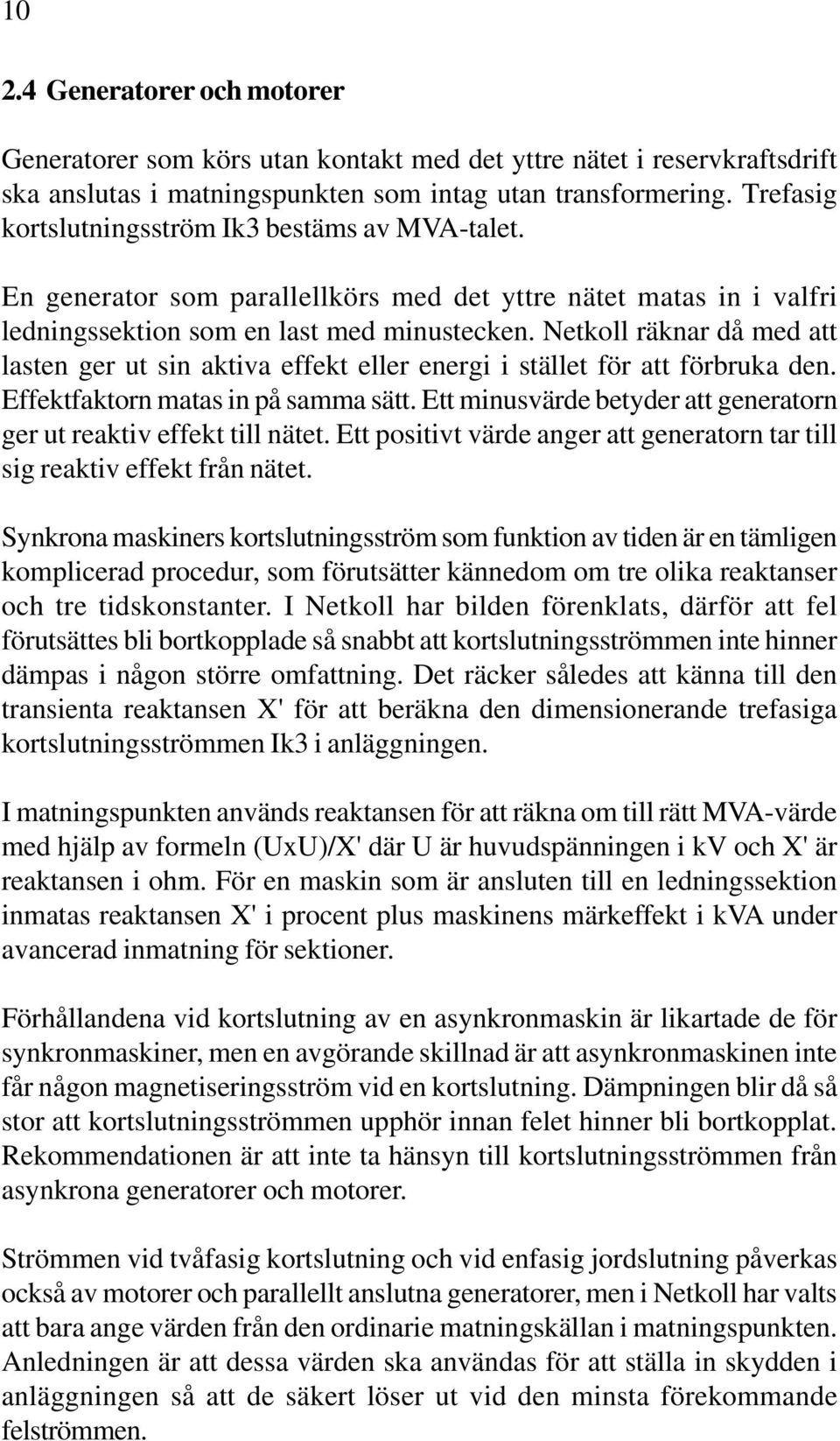 10

2.4 Generatorer och motorer

Generatorer som körs utan kontakt med det yttre nätet i reservkraftsdrift ska anslutas i matningspunkten som intag utan transformering. Trefasig kortslutningsström Ik3 bestäms av MVA-talet.

En generator som parallellkörs med det yttre nätet matas in i valfri ledningssektion som en last med minustecken. Netkoll räknar då med att lasten ger ut sin aktiva effekt eller energi i stället för att förbruka den. Effektfaktorn matas in på samma sätt. Ett minusvärde betyder att generatorn ger ut reaktiv effekt till nätet. Ett positivt värde anger att generatorn tar till sig reaktiv effekt från nätet.

Synkrona maskiners kortslutningsström som funktion av tiden är en tämligen komplicerad procedur, som förutsätter kännedom om tre olika reaktanser och tre tidskonstanter. I Netkoll har bilden förenklats, därför att fel förutsättes bli bortkopplade så snabbt att kortslutningsströmmen inte hinner dämpas i någon större omfattning. Det räcker således att känna till den transienta reaktansen X' för att beräkna den dimensionerande trefasiga kortslutningsströmmen Ik3 i anläggningen.

I matningspunkten används reaktansen för att räkna om till rätt MVA-värde med hjälp av formeln (UxU)/X' där U är huvudspänningen i kV och X' är reaktansen i ohm. För en maskin som är ansluten till en ledningssektion inmatas reaktansen X' i procent plus maskinens märkeffekt i kVA under avancerad inmatning för sektioner.

Förhållandena vid kortslutning av en asynkronmaskin är likartade de för synkronmaskiner, men en avgörande skillnad är att asynkronmaskinen inte får någon magnetiseringsström vid en kortslutning. Dämpningen blir då så stor att kortslutningsströmmen upphör innan felet hinner bli bortkopplat. Rekommendationen är att inte ta hänsyn till kortslutningsströmmen från asynkrona generatorer och motorer.

Strömmen vid tvåfasig kortslutning och vid enfasig jordslutning påverkas också av motorer och parallellt anslutna generatorer, men i Netkoll har valts att bara ange värden från den ordinarie matningskällan i matningspunkten. Anledningen är att dessa värden ska användas för att ställa in skydden i anläggningen så att de säkert löser ut vid den minsta förekommande felströmmen.